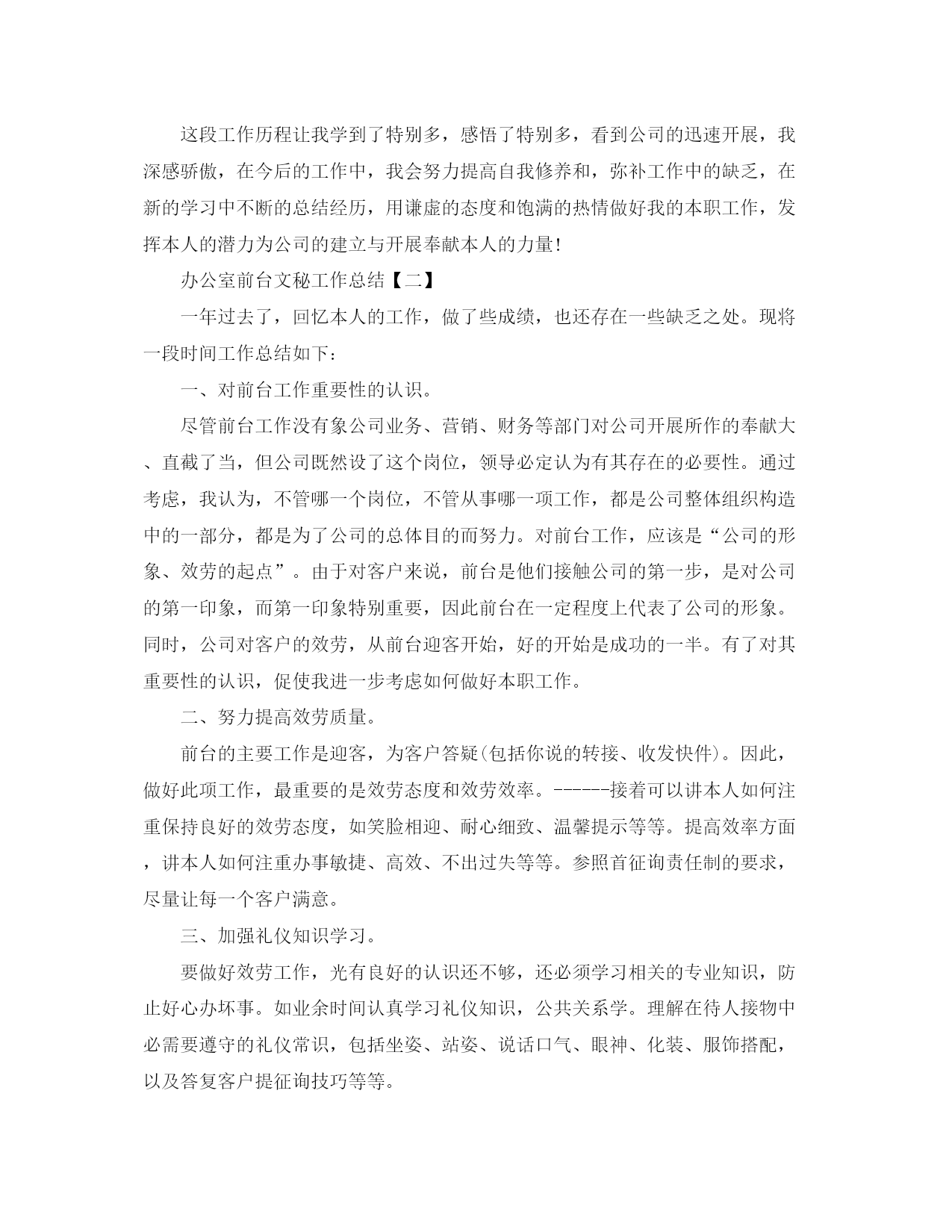 这段工作历程让我学到了特别多，感悟了特别多，看到公司的迅速开展，我深感骄傲，在今后的工作中，我会努力提高自我修养和，弥补工作中的缺乏，在新的学习中不断的总结经历，用谦虚的态度和饱满的热情做好我的本职工作，发挥本人的潜力为公司的建立与开展奉献本人的力量!

办公室前台文秘工作总结【二】

一年过去了，回忆本人的工作，做了些成绩，也还存在一些缺乏之处。现将一段时间工作总结如下:

一、对前台工作重要性的认识。

尽管前台工作没有象公司业务、营销、财务等部门对公司开展所作的奉献大、直截了当，但公司既然设了这个岗位，领导必定认为有其存在的必要性。通过考虑，我认为，不管哪一个岗位，不管从事哪一项工作，都是公司整体组织构造中的一部分，都是为了公司的总体目的而努力。对前台工作，应该是“公司的形象、效劳的起点”。由于对客户来说，前台是他们接触公司的第一步，是对公司的第一印象，而第一印象特别重要，因此前台在一定程度上代表了公司的形象。同时，公司对客户的效劳，从前台迎客开始，好的开始是成功的一半。有了对其重要性的认识，促使我进一步考虑如何做好本职工作。

二、努力提高效劳质量。

前台的主要工作是迎客，为客户答疑(包括你说的转接、收发快件)。因此，做好此项工作，最重要的是效劳态度和效劳效率。------接着可以讲本人如何注重保持良好的效劳态度，如笑脸相迎、耐心细致、温馨提示等等。提高效率方面，讲本人如何注重办事敏捷、高效、不出过失等等。参照首征询责任制的要求，尽量让每一个客户满意。

三、加强礼仪知识学习。

要做好效劳工作，光有良好的认识还不够，还必须学习相关的专业知识，防止好心办坏事。如业余时间认真学习礼仪知识，公共关系学。理解在待人接物中必需要遵守的礼仪常识，包括坐姿、站姿、说话口气、眼神、化装、服饰搭配，以及答复客户提征询技巧等等。